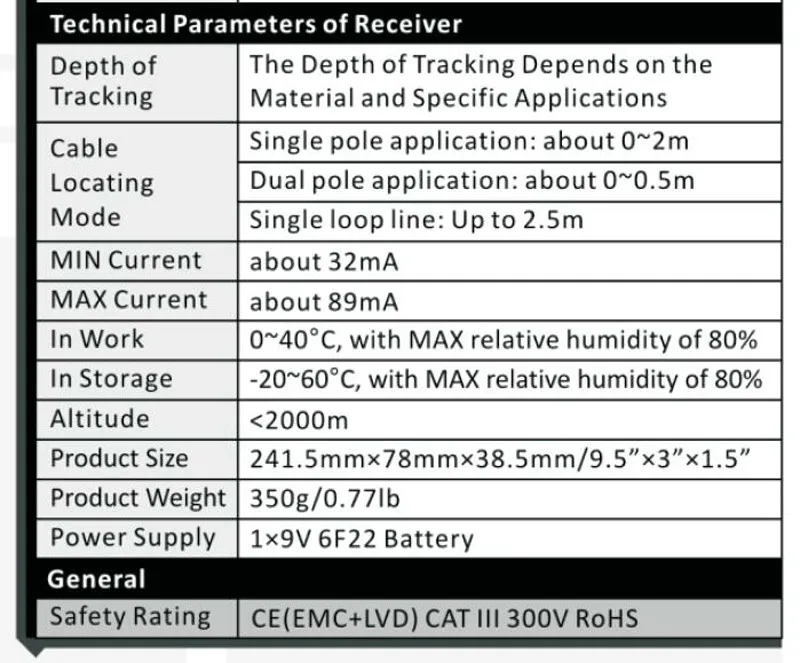 | Technical Parameters of Receiver | |
|---|---|
| Depth of Tracking | The Depth of Tracking Depends on the Material and Specific Applications |
| Cable Locating Mode | Single pole application: about 0~2m |
| | Dual pole application: about 0~0.5m |
| | Single loop line: Up to 2.5m |
| MIN Current | about 32mA |
| MAX Current | about 89mA |
| In Work | 0~40°C, with MAX relative humidity of 80% |
| In Storage | -20~60°C, with MAX relative humidity of 80% |
| Altitude | <2000m |
| Product Size | 241.5mm×78mm×38.5mm/9.5"×3"×1.5" |
| Product Weight | 350g/0.77lb |
| Power Supply | 1×9V 6F22 Battery |
| General | |
| Safety Rating | CE(EMC+LVD) CAT III 300V RoHS |